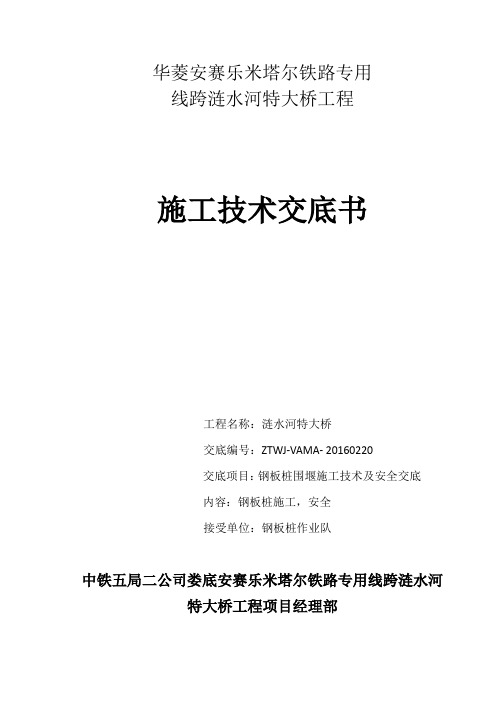 华菱安赛乐米塔尔铁路专用线跨涟水河特大桥工程

施工技术交底书

工程名称：涟水河特大桥

交底编号：ZTWJ-VAMA- 20160220

交底项目：钢板桩围堰施工技术及安全交底

内容：钢板桩施工，安全

接受单位：钢板桩作业队

中铁五局二公司娄底安赛乐米塔尔铁路专用线跨涟水河特大桥工程项目经理部